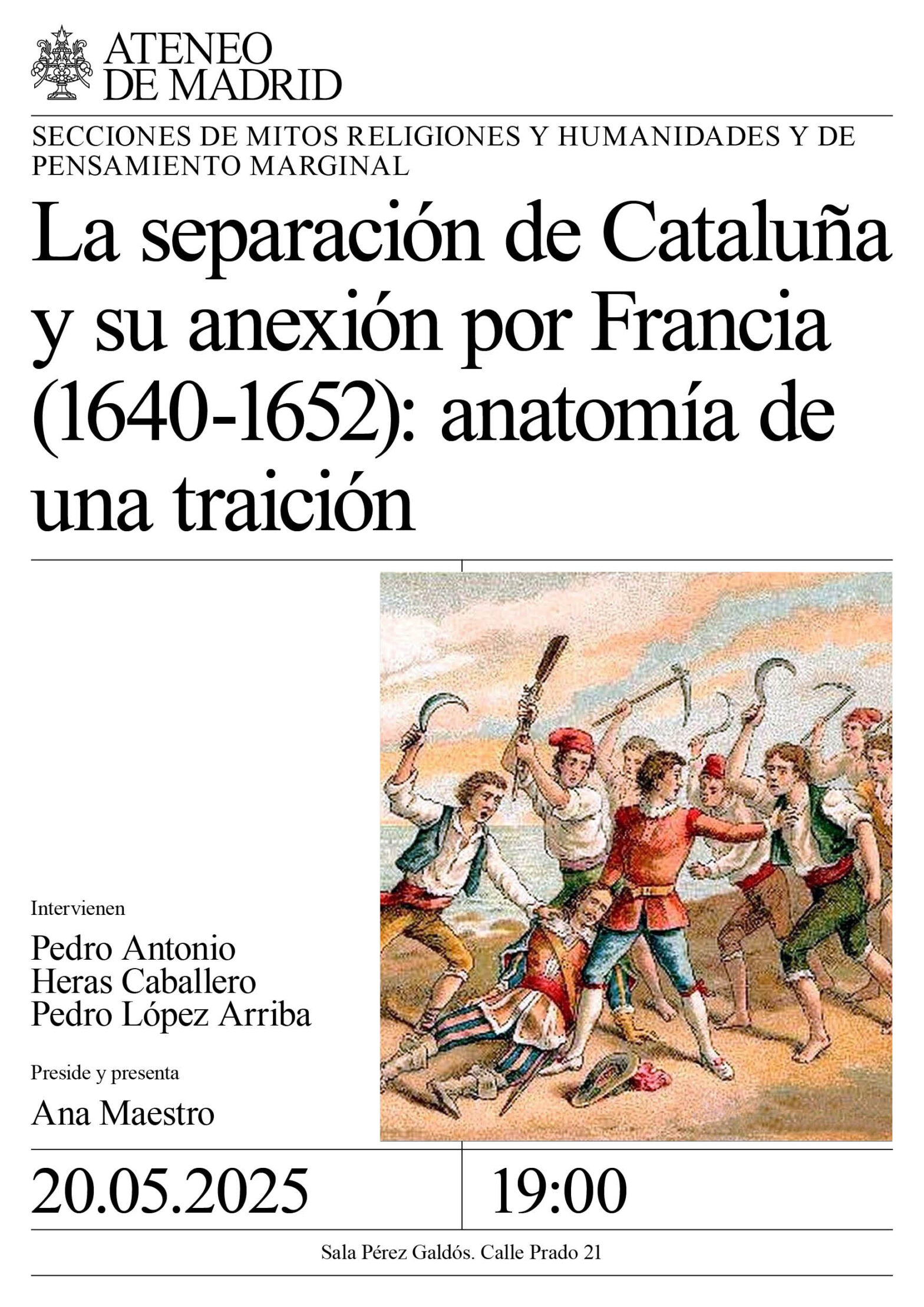 ATENEO
DE MADRID

SECCIONES DE MITOS RELIGIONES Y HUMANIDADES Y DE PENSAMIENTO MARGINAL

La separación de Cataluña y su anexión por Francia (1640-1652): anatomía de una traición

Intervienen

Pedro Antonio
Heras Caballero
Pedro López Arriba

Preside y presenta

Ana Maestro

20.05.2025

19:00

Sala Pérez Galdós. Calle Prado 21